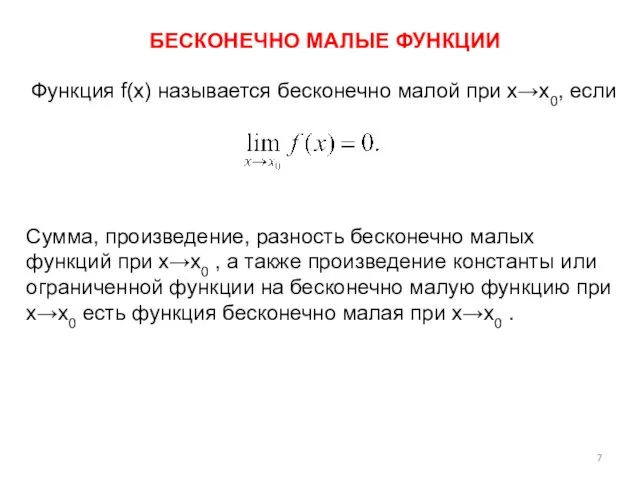 БЕСКОНЕЧНО МАЛЫЕ ФУНКЦИИ

Функция f(x) называется бесконечно малой при $x \to x_0$, если

$\lim_{x \to x_0} f(x) = 0.$

Сумма, произведение, разность бесконечно малых функций при $x \to x_0$ , а также произведение константы или ограниченной функции на бесконечно малую функцию при $x \to x_0$ есть функция бесконечно малая при $x \to x_0$ .

7